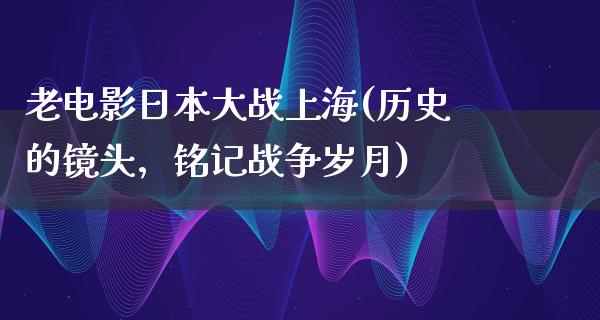 老电影日本大战上海(历史的镜头，铭记战争岁月）